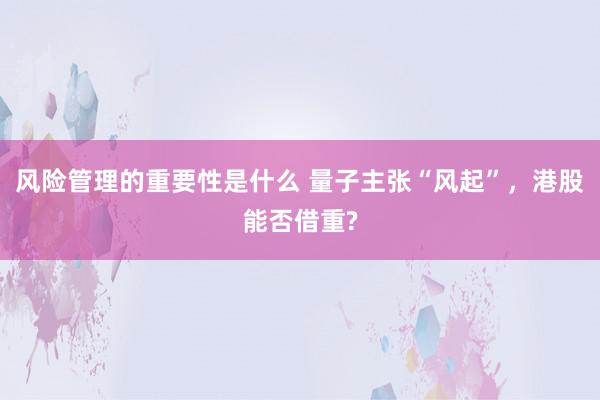 风险管理的重要性是什么 量子主张“风起”，港股能否借重?